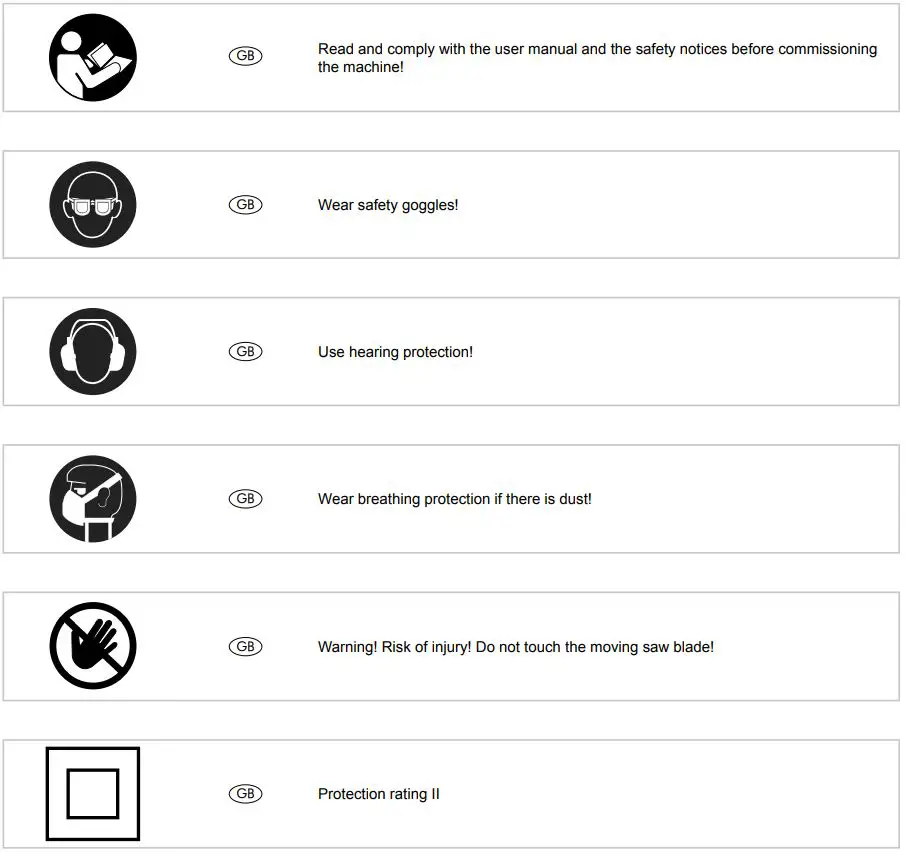 GB

Read and comply with the user manual and the safety notices before commissioning the machine!

GB

Wear safety goggles!

GB

Use hearing protection!

GB

Wear breathing protection if there is dust!

GB

Warning! Risk of injury! Do not touch the moving saw blade!

GB

Protection rating II